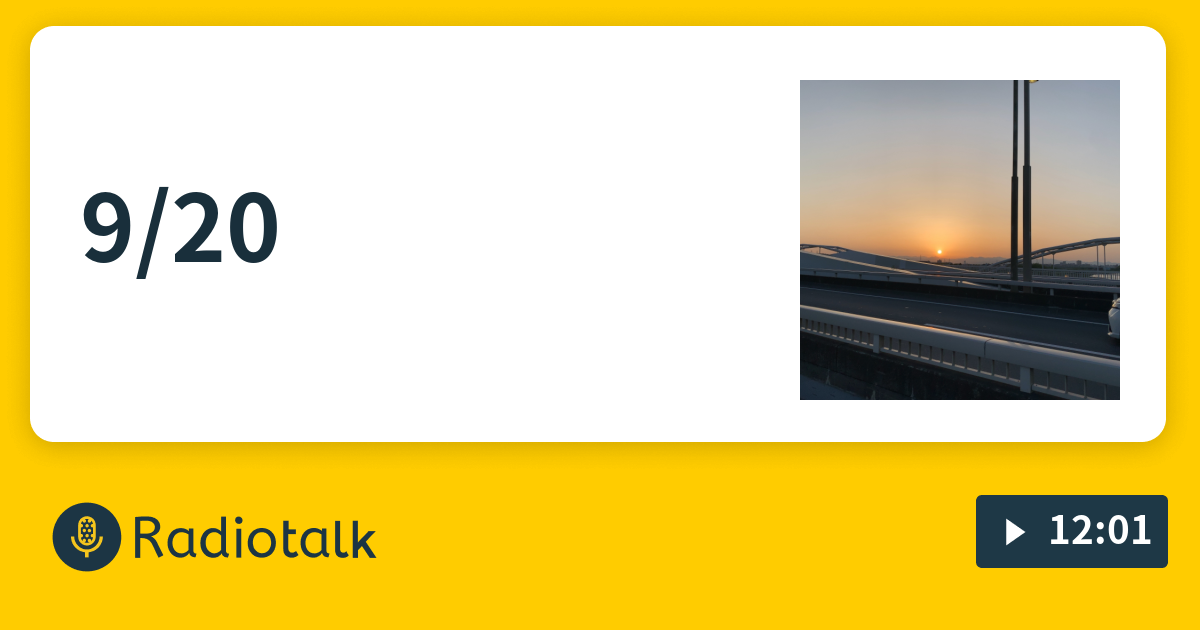 9/20

Radiotalk

12:01